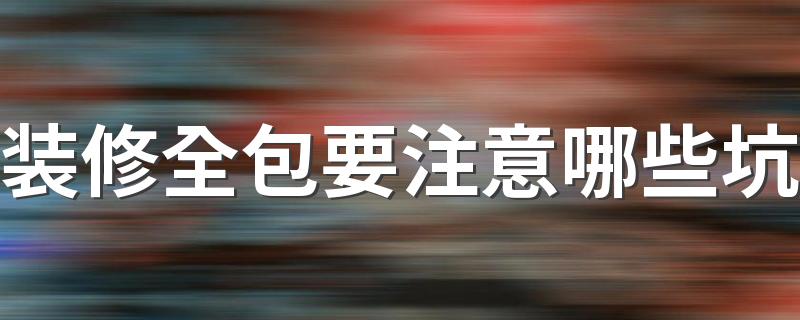 装修全包要注意哪些坑